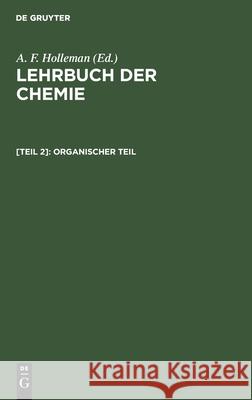 DE GRUYTER

A. F. Holleman (Ed.)

LEHRBUCH DER CHEMIE

[TEIL 2]: ORGANISCHER TEIL

DE G

Kraina Książek